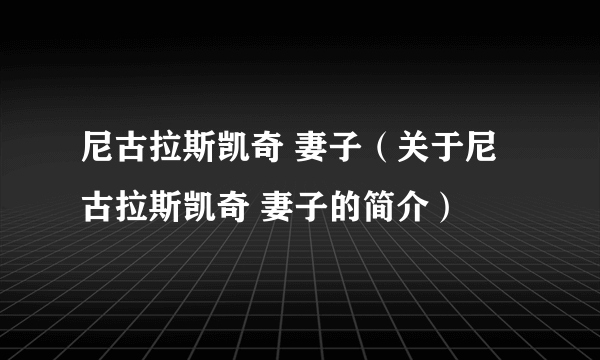 尼古拉斯凯奇 妻子（关于尼古拉斯凯奇 妻子的简介）